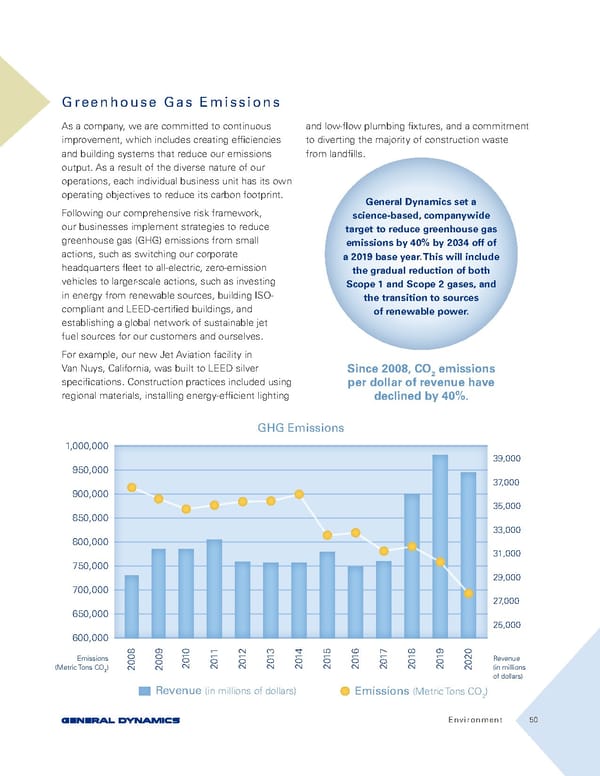 Greenhouse Gas Emissions

As a company, we are committed to continuous improvement, which includes creating efficiencies and building systems that reduce our emissions output. As a result of the diverse nature of our operations, each individual business unit has its own operating objectives to reduce its carbon footprint.

Following our comprehensive risk framework, our businesses implement strategies to reduce greenhouse gas (GHG) emissions from small actions, such as switching our corporate headquarters fleet to all-electric, zero-emission vehicles to larger-scale actions, such as investing in energy from renewable sources, building ISO-compliant and LEED-certified buildings, and establishing a global network of sustainable jet fuel sources for our customers and ourselves.

For example, our new Jet Aviation facility in Van Nuys, California, was built to LEED silver specifications. Construction practices included using regional materials, installing energy-efficient lighting and low-flow plumbing fixtures, and a commitment to diverting the majority of construction waste from landfills.

General Dynamics set a science-based, companywide target to reduce greenhouse gas emissions by 40% by 2034 off of a 2019 base year. This will include the gradual reduction of both Scope 1 and Scope 2 gases, and the transition to sources of renewable power.

Since 2008, $CO_2$ emissions per dollar of revenue have declined by 40%.

GHG Emissions

1,000,000
950,000
900,000
850,000
800,000
750,000
700,000
650,000
600,000

39,000
37,000
35,000
33,000
31,000
29,000
27,000
25,000

Emissions (Metric Tons $CO_2$)
2008 2009 2010 2011 2012 2013 2014 2015 2016 2017 2018 2019 2020
Revenue (in millions of dollars)

Revenue (in millions of dollars)   Emissions (Metric Tons $CO_2$)

GENERAL DYNAMICS   Environment   50